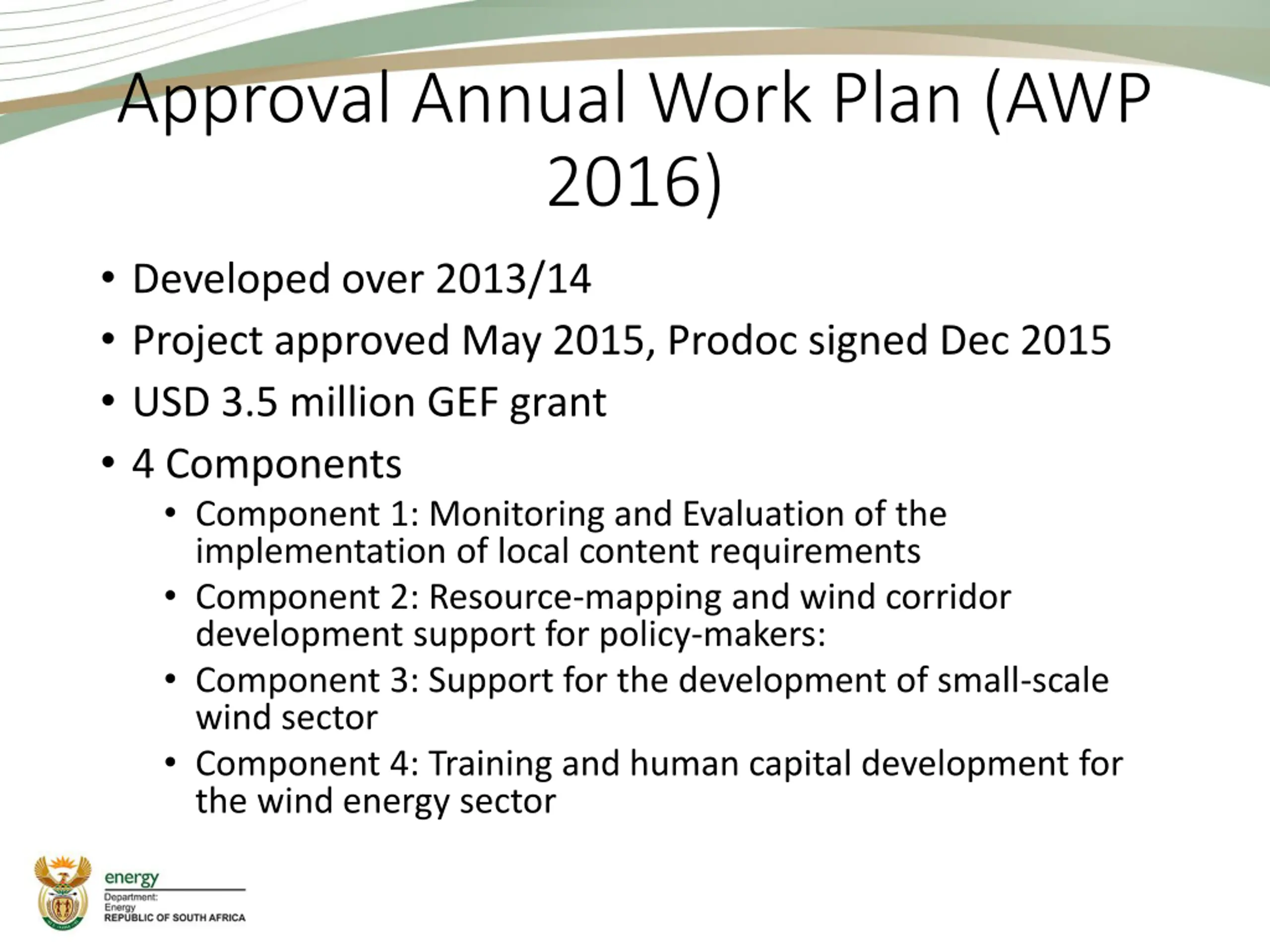 Approval Annual Work Plan (AWP 2016)

• Developed over 2013/14
• Project approved May 2015, Prodoc signed Dec 2015
• USD 3.5 million GEF grant
• 4 Components
  • Component 1: Monitoring and Evaluation of the implementation of local content requirements
  • Component 2: Resource-mapping and wind corridor development support for policy-makers:
  • Component 3: Support for the development of small-scale wind sector
  • Component 4: Training and human capital development for the wind energy sector

energy
Department:
Energy
REPUBLIC OF SOUTH AFRICA